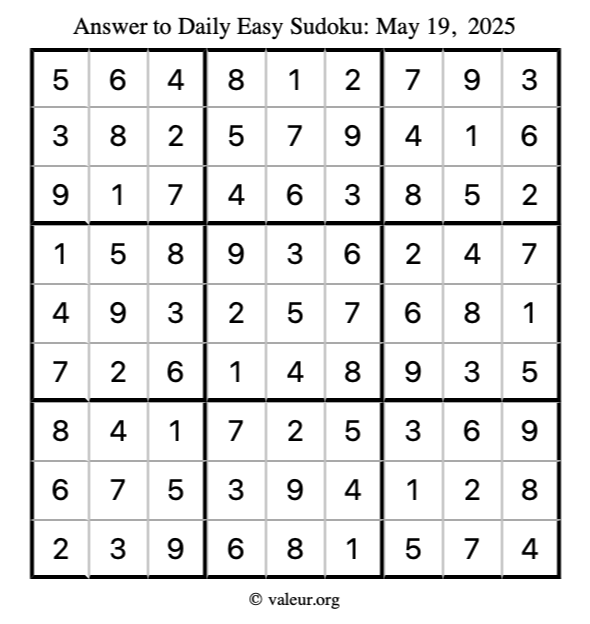 Answer to Daily Easy Sudoku: May 19, 2025

| | | | | | | | | |
|---|---|---|---|---|---|---|---|---|
| 5 | 6 | 4 | 8 | 1 | 2 | 7 | 9 | 3 |
| 3 | 8 | 2 | 5 | 7 | 9 | 4 | 1 | 6 |
| 9 | 1 | 7 | 4 | 6 | 3 | 8 | 5 | 2 |
| 1 | 5 | 8 | 9 | 3 | 6 | 2 | 4 | 7 |
| 4 | 9 | 3 | 2 | 5 | 7 | 6 | 8 | 1 |
| 7 | 2 | 6 | 1 | 4 | 8 | 9 | 3 | 5 |
| 8 | 4 | 1 | 7 | 2 | 5 | 3 | 6 | 9 |
| 6 | 7 | 5 | 3 | 9 | 4 | 1 | 2 | 8 |
| 2 | 3 | 9 | 6 | 8 | 1 | 5 | 7 | 4 |

© valeur.org